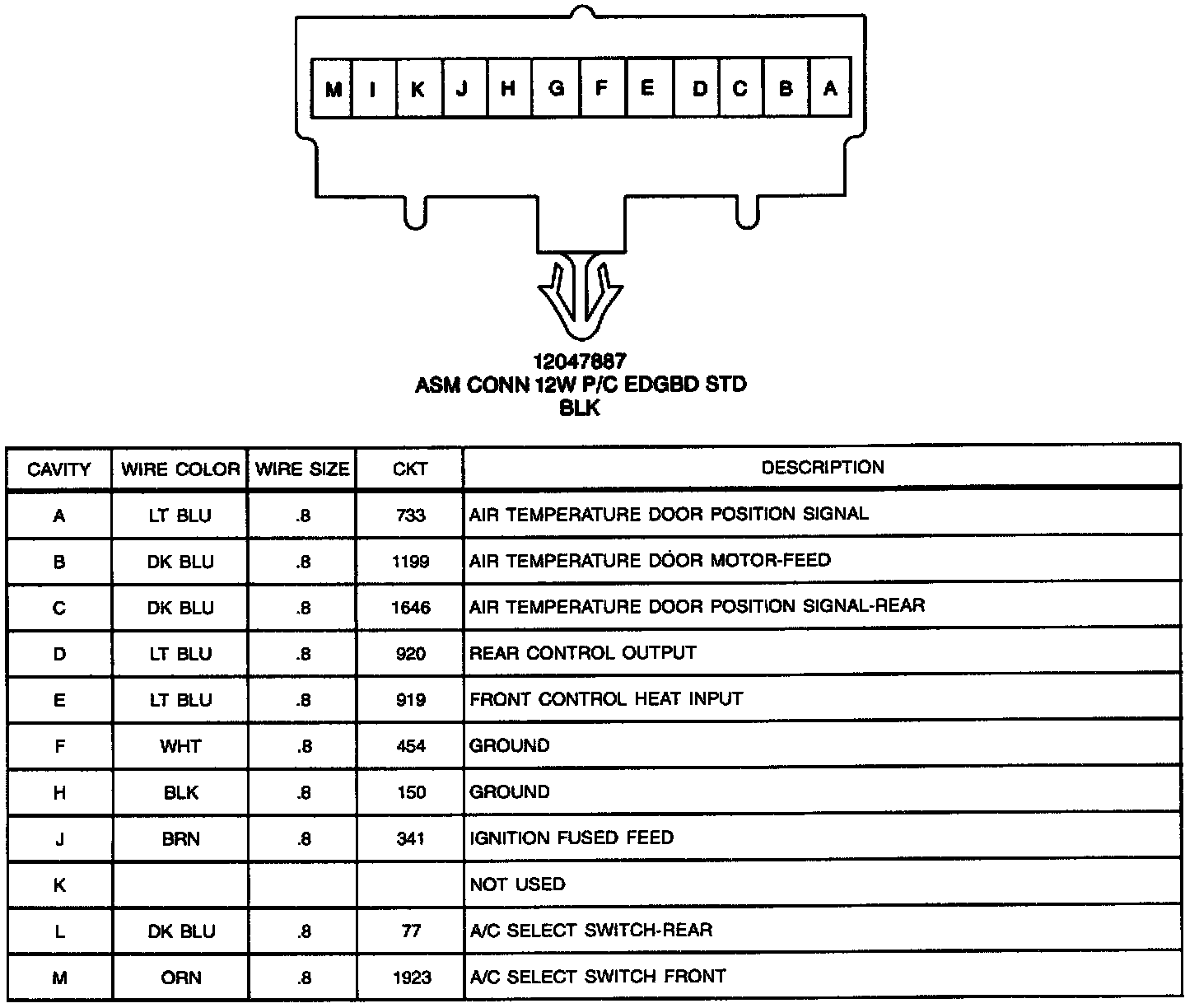 M I K J H G F E D C B A

12047887
ASM CONN 12W P/C EDGBD STD
BLK

| CAVITY | WIRE COLOR | WIRE SIZE | CKT | DESCRIPTION |
|---|---|---|---|---|
| A | LT BLU | .8 | 733 | AIR TEMPERATURE DOOR POSITION SIGNAL |
| B | DK BLU | .8 | 1199 | AIR TEMPERATURE DOOR MOTOR-FEED |
| C | DK BLU | .8 | 1646 | AIR TEMPERATURE DOOR POSITION SIGNAL-REAR |
| D | LT BLU | .8 | 920 | REAR CONTROL OUTPUT |
| E | LT BLU | .8 | 919 | FRONT CONTROL HEAT INPUT |
| F | WHT | .8 | 454 | GROUND |
| H | BLK | .8 | 150 | GROUND |
| J | BRN | .8 | 341 | IGNITION FUSED FEED |
| K | | | | NOT USED |
| L | DK BLU | .8 | 77 | A/C SELECT SWITCH-REAR |
| M | ORN | .8 | 1923 | A/C SELECT SWITCH FRONT |